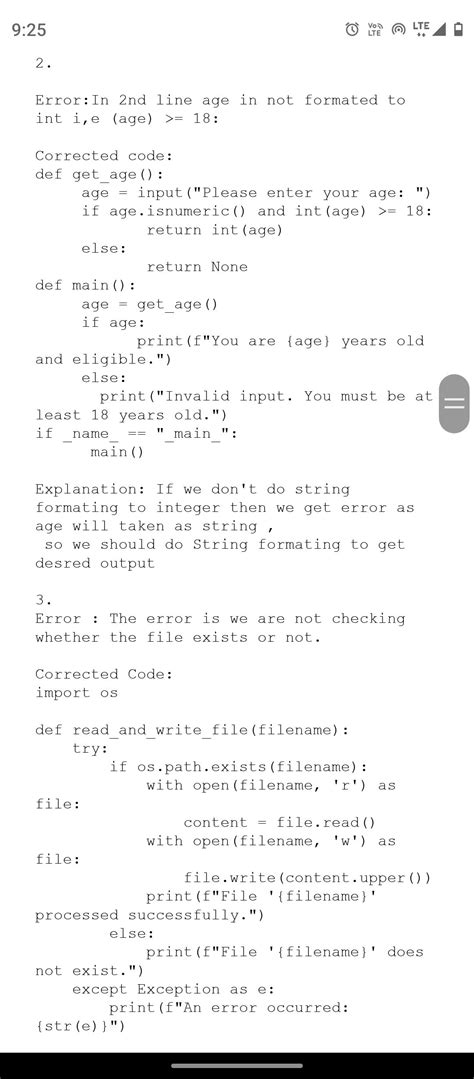 9:25

Vo LTE LTE

2.

Error:In 2nd line age in not formated to int i,e (age) >= 18:

Corrected code:
def get_age():
     age = input("Please enter your age: ")
     if age.isnumeric() and int(age) >= 18:
          return int(age)
     else:
          return None
def main():
     age = get_age()
     if age:
          print(f"You are {age} years old and eligible.")
     else:
          print("Invalid input. You must be at least 18 years old.")
if _name_ == "_main_":
     main()

Explanation: If we don't do string formating to integer then we get error as age will taken as string ,
 so we should do String formating to get desred output

3.
Error : The error is we are not checking whether the file exists or not.

Corrected Code:
import os

def read_and_write_file(filename):
    try:
        if os.path.exists(filename):
            with open(filename, 'r') as file:
                content = file.read()
            with open(filename, 'w') as file:
                file.write(content.upper())
            print(f"File '{filename}' processed successfully.")
        else:
            print(f"File '{filename}' does not exist.")
    except Exception as e:
        print(f"An error occurred: {str(e)}")